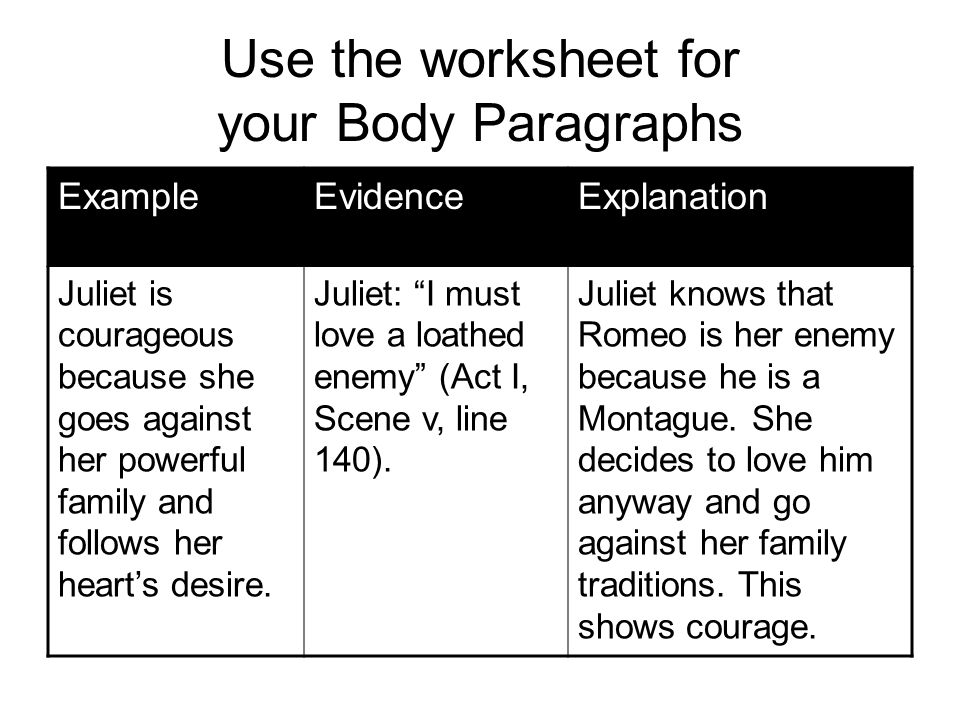 Use the worksheet for your Body Paragraphs

| Example | Evidence | Explanation |
|---|---|---|
| Juliet is courageous because she goes against her powerful family and follows her heart’s desire. | Juliet: “I must love a loathed enemy” (Act I, Scene v, line 140). | Juliet knows that Romeo is her enemy because he is a Montague. She decides to love him anyway and go against her family traditions. This shows courage. |